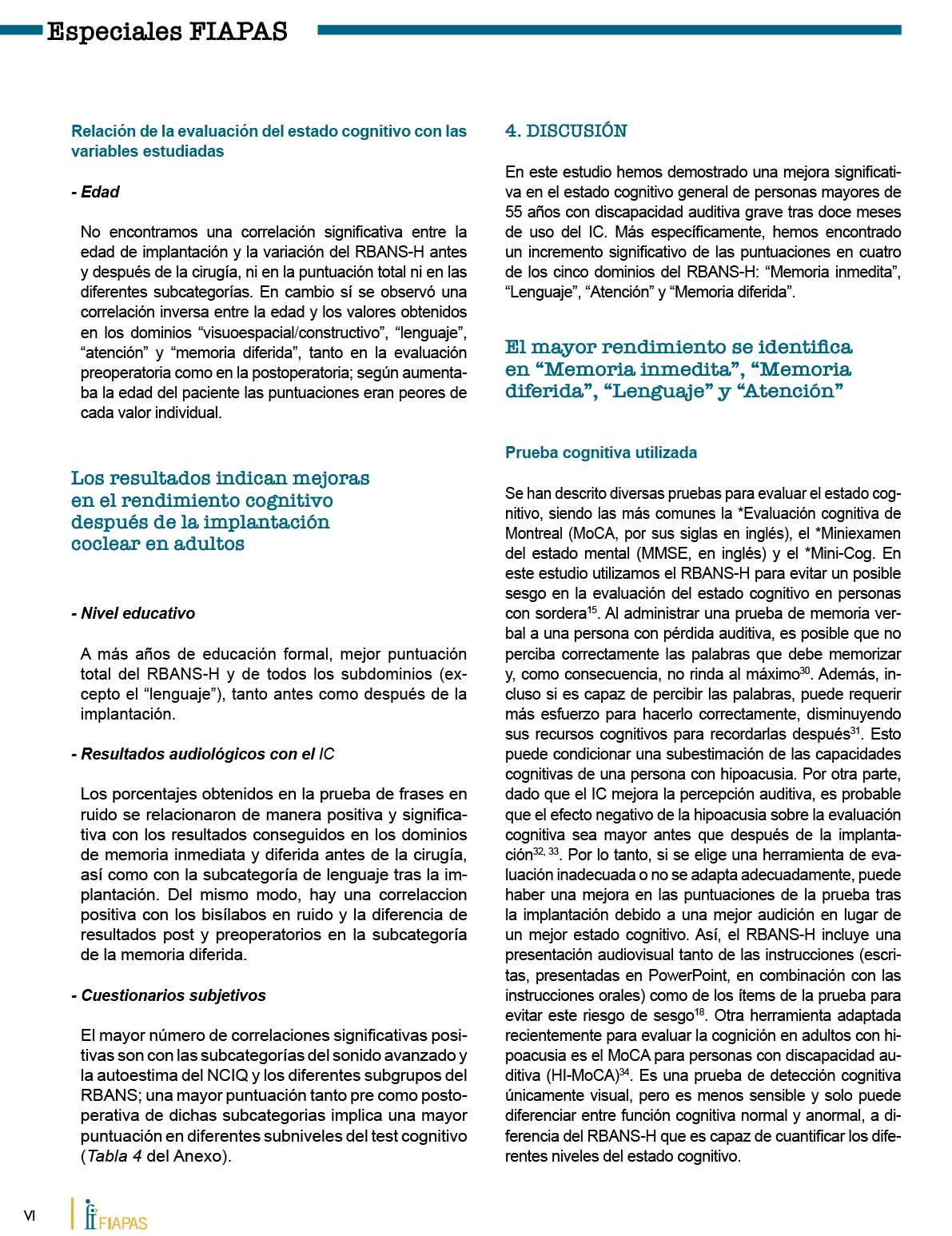 Especiales FIAPAS

Relación de la evaluación del estado cognitivo con las variables estudiadas

- Edad

No encontramos una correlación significativa entre la edad de implantación y la variación del RBANS-H antes y después de la cirugía, ni en la puntuación total ni en las diferentes subcategorías. En cambio sí se observó una correlación inversa entre la edad y los valores obtenidos en los dominios "visuoespacial/constructivo", "lenguaje", "atención" y "memoria diferida", tanto en la evaluación preoperatoria como en la postoperatoria; según aumentaba la edad del paciente las puntuaciones eran peores de cada valor individual.

Los resultados indican mejoras en el rendimiento cognitivo después de la implantación coclear en adultos

- Nivel educativo

A más años de educación formal, mejor puntuación total del RBANS-H y de todos los subdominios (excepto el "lenguaje"), tanto antes como después de la implantación.

- Resultados audiológicos con el IC

Los porcentajes obtenidos en la prueba de frases en ruido se relacionaron de manera positiva y significativa con los resultados conseguidos en los dominios de memoria inmediata y diferida antes de la cirugía, así como con la subcategoría de lenguaje tras la implantación. Del mismo modo, hay una correlaccion positiva con los bisílabos en ruido y la diferencia de resultados post y preoperatorios en la subcategoría de la memoria diferida.

- Cuestionarios subjetivos

El mayor número de correlaciones significativas positivas son con las subcategorías del sonido avanzado y la autoestima del NCIQ y los diferentes subgrupos del RBANS; una mayor puntuación tanto pre como postoperativa de dichas subcategorias implica una mayor puntuación en diferentes subniveles del test cognitivo (Tabla 4 del Anexo).

4. DISCUSIÓN

En este estudio hemos demostrado una mejora significativa en el estado cognitivo general de personas mayores de 55 años con discapacidad auditiva grave tras doce meses de uso del IC. Más específicamente, hemos encontrado un incremento significativo de las puntuaciones en cuatro de los cinco dominios del RBANS-H: "Memoria inmedita", "Lenguaje", "Atención" y "Memoria diferida".

El mayor rendimiento se identifica en "Memoria inmedita", "Memoria diferida", "Lenguaje" y "Atención"

Prueba cognitiva utilizada

Se han descrito diversas pruebas para evaluar el estado cognitivo, siendo las más comunes la *Evaluación cognitiva de Montreal (MoCA, por sus siglas en inglés), el *Miniexamen del estado mental (MMSE, en inglés) y el *Mini-Cog. En este estudio utilizamos el RBANS-H para evitar un posible sesgo en la evaluación del estado cognitivo en personas con sordera$^{15}$. Al administrar una prueba de memoria verbal a una persona con pérdida auditiva, es posible que no perciba correctamente las palabras que debe memorizar y, como consecuencia, no rinda al máximo$^{30}$. Además, incluso si es capaz de percibir las palabras, puede requerir más esfuerzo para hacerlo correctamente, disminuyendo sus recursos cognitivos para recordarlas después$^{31}$. Esto puede condicionar una subestimación de las capacidades cognitivas de una persona con hipoacusia. Por otra parte, dado que el IC mejora la percepción auditiva, es probable que el efecto negativo de la hipoacusia sobre la evaluación cognitiva sea mayor antes que después de la implantación$^{32, 33}$. Por lo tanto, si se elige una herramienta de evaluación inadecuada o no se adapta adecuadamente, puede haber una mejora en las puntuaciones de la prueba tras la implantación debido a una mejor audición en lugar de un mejor estado cognitivo. Así, el RBANS-H incluye una presentación audiovisual tanto de las instrucciones (escritas, presentadas en PowerPoint, en combinación con las instrucciones orales) como de los ítems de la prueba para evitar este riesgo de sesgo$^{18}$. Otra herramienta adaptada recientemente para evaluar la cognición en adultos con hipoacusia es el MoCA para personas con discapacidad auditiva (HI-MoCA)$^{34}$. Es una prueba de detección cognitiva únicamente visual, pero es menos sensible y solo puede diferenciar entre función cognitiva normal y anormal, a diferencia del RBANS-H que es capaz de cuantificar los diferentes niveles del estado cognitivo.

VI FIAPAS